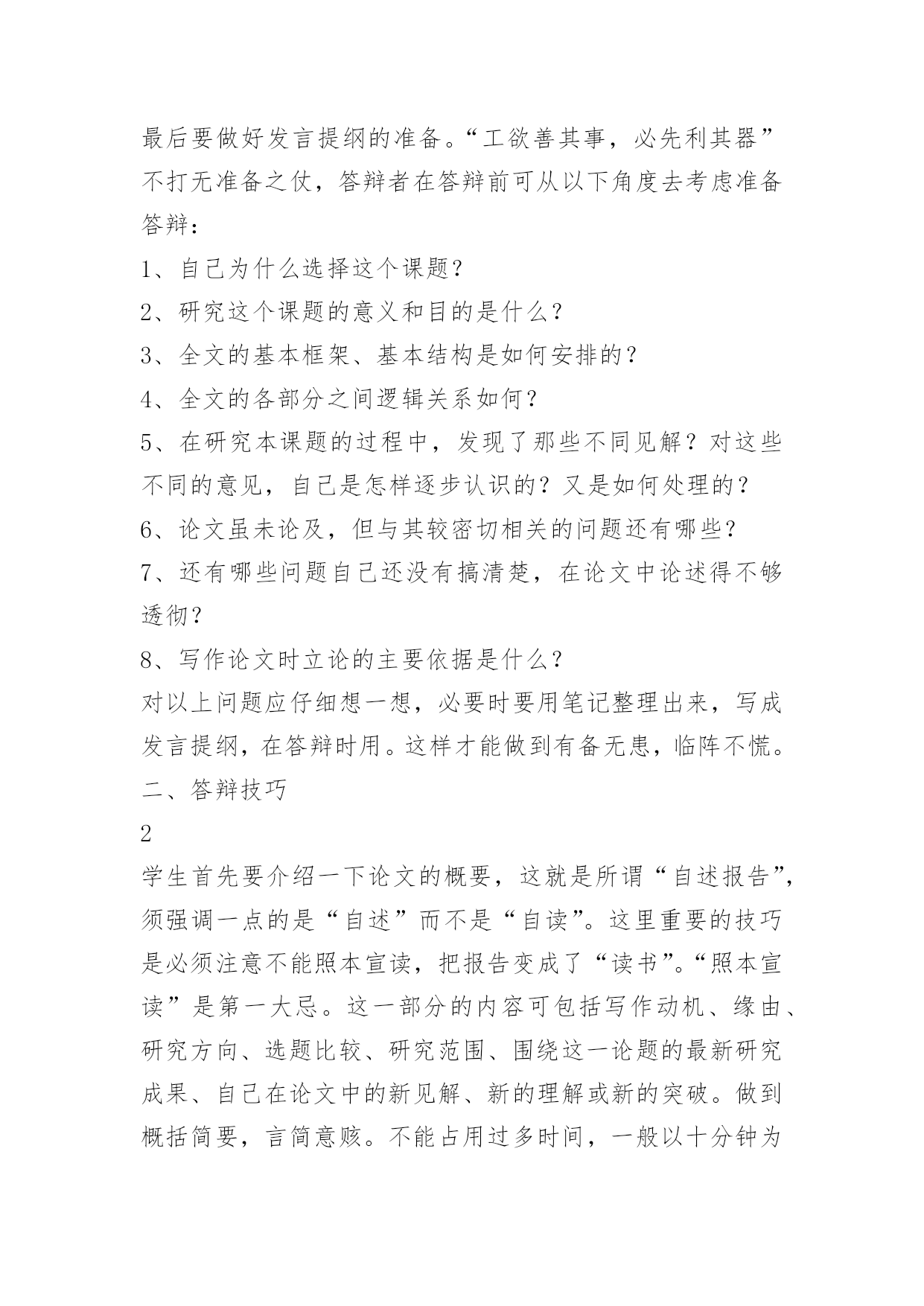 最后要做好发言提纲的准备。“工欲善其事，必先利其器”不打无准备之仗，答辩者在答辩前可从以下角度去考虑准备答辩：

1、自己为什么选择这个课题？

2、研究这个课题的意义和目的是什么？

3、全文的基本框架、基本结构是如何安排的？

4、全文的各部分之间逻辑关系如何？

5、在研究本课题的过程中，发现了那些不同见解？对这些不同的意见，自己是怎样逐步认识的？又是如何处理的？

6、论文虽未论及，但与其较密切相关的问题还有哪些？

7、还有哪些问题自己还没有搞清楚，在论文中论述得不够透彻？

8、写作论文时立论的主要依据是什么？

对以上问题应仔细想一想，必要时要用笔记整理出来，写成发言提纲，在答辩时用。这样才能做到有备无患，临阵不慌。

二、答辩技巧

2

学生首先要介绍一下论文的概要，这就是所谓“自述报告”，须强调一点的是“自述”而不是“自读”。这里重要的技巧是必须注意不能照本宣读，把报告变成了“读书”。“照本宣读”是第一大忌。这一部分的内容可包括写作动机、缘由、研究方向、选题比较、研究范围、围绕这一论题的最新研究成果、自己在论文中的新见解、新的理解或新的突破。做到概括简要，言简意赅。不能占用过多时间，一般以十分钟为